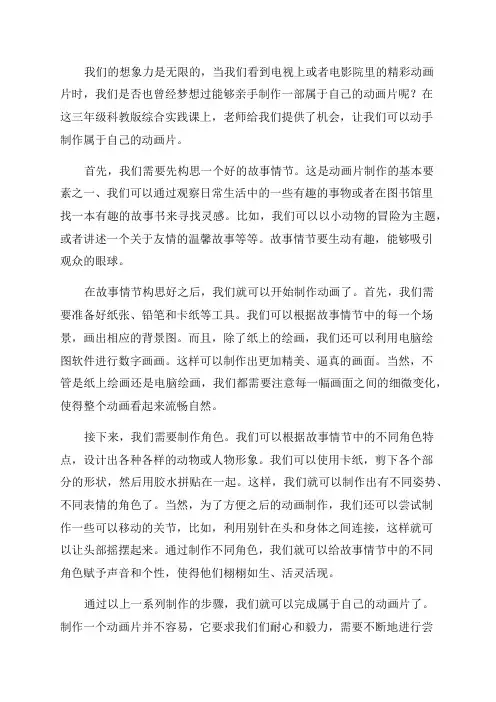 我们的想象力是无限的，当我们看到电视上或者电影院里的精彩动画片时，我们是否也曾经梦想过能够亲手制作一部属于自己的动画片呢？在这三年级科教版综合实践课上，老师给我们提供了机会，让我们可以动手制作属于自己的动画片。

首先，我们需要先构思一个好的故事情节。这是动画片制作的基本要素之一、我们可以通过观察日常生活中的一些有趣的事物或者在图书馆里找一本有趣的故事书来寻找灵感。比如，我们可以以小动物的冒险为主题，或者讲述一个关于友情的温馨故事等等。故事情节要生动有趣，能够吸引观众的眼球。

在故事情节构思好之后，我们就可以开始制作动画了。首先，我们需要准备好纸张、铅笔和卡纸等工具。我们可以根据故事情节中的每一个场景，画出相应的背景图。而且，除了纸上的绘画，我们还可以利用电脑绘图软件进行数字画画。这样可以制作出更加精美、逼真的画面。当然，不管是纸上绘画还是电脑绘画，我们都需要注意每一幅画面之间的细微变化，使得整个动画看起来流畅自然。

接下来，我们需要制作角色。我们可以根据故事情节中的不同角色特点，设计出各种各样的动物或人物形象。我们可以使用卡纸，剪下各个部分的形状，然后用胶水拼贴在一起。这样，我们就可以制作出有不同姿势、不同表情的角色了。当然，为了方便之后的动画制作，我们还可以尝试制作一些可以移动的关节，比如，利用别针在头和身体之间连接，这样就可以让头部摇摆起来。通过制作不同角色，我们就可以给故事情节中的不同角色赋予声音和个性，使得他们栩栩如生、活灵活现。

通过以上一系列制作的步骤，我们就可以完成属于自己的动画片了。制作一个动画片并不容易，它要求我们们耐心和毅力，需要不断地进行尝